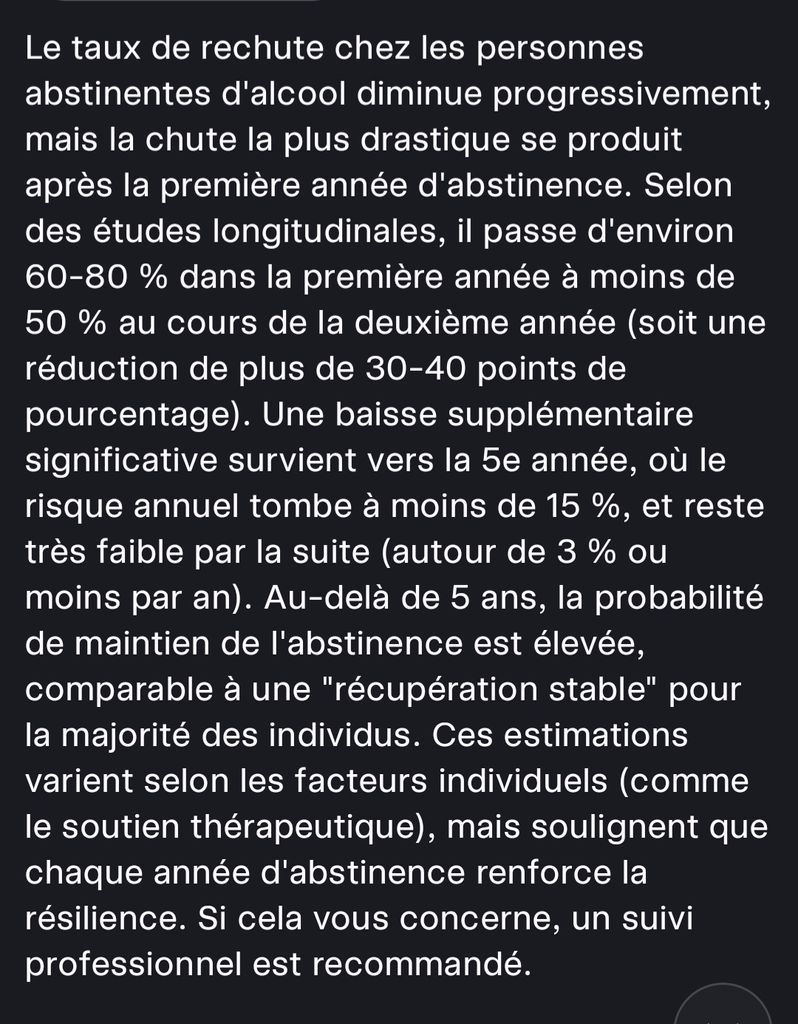 Le taux de rechute chez les personnes abstinentes d'alcool diminue progressivement, mais la chute la plus drastique se produit après la première année d'abstinence. Selon des études longitudinales, il passe d'environ 60-80 % dans la première année à moins de 50 % au cours de la deuxième année (soit une réduction de plus de 30-40 points de pourcentage). Une baisse supplémentaire significative survient vers la 5e année, où le risque annuel tombe à moins de 15 %, et reste très faible par la suite (autour de 3 % ou moins par an). Au-delà de 5 ans, la probabilité de maintien de l'abstinence est élevée, comparable à une "récupération stable" pour la majorité des individus. Ces estimations varient selon les facteurs individuels (comme le soutien thérapeutique), mais soulignent que chaque année d'abstinence renforce la résilience. Si cela vous concerne, un suivi professionnel est recommandé.